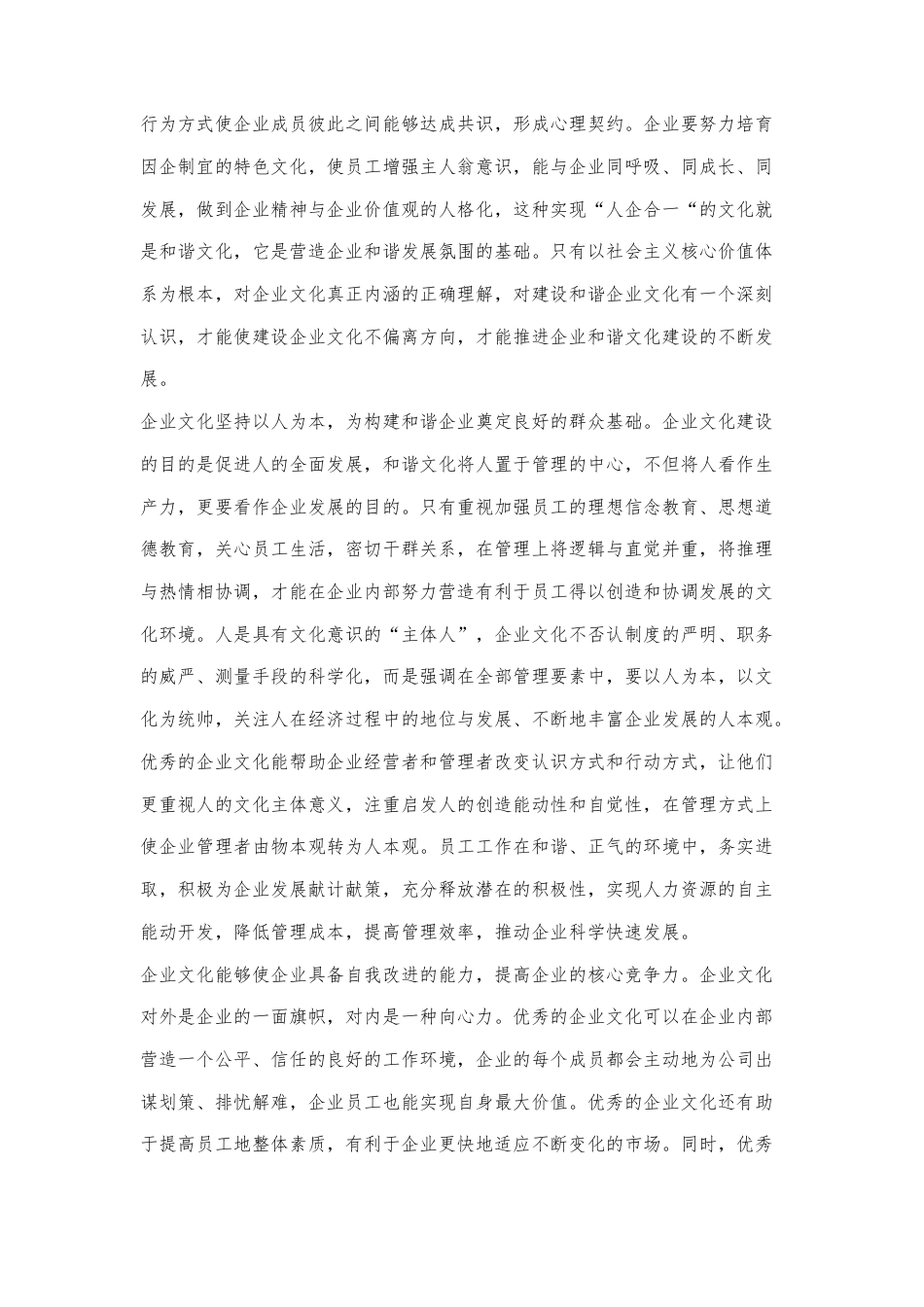 行为方式使企业成员彼此之间能够达成共识，形成心理契约。企业要努力培育因企制宜的特色文化，使员工增强主人翁意识，能与企业同呼吸、同成长、同发展，做到企业精神与企业价值观的人格化，这种实现“人企合一“的文化就是和谐文化，它是营造企业和谐发展氛围的基础。只有以社会主义核心价值体系为根本，对企业文化真正内涵的正确理解，对建设和谐企业文化有一个深刻认识，才能使建设企业文化不偏离方向，才能推进企业和谐文化建设的不断发展。

企业文化坚持以人为本，为构建和谐企业奠定良好的群众基础。企业文化建设的目的是促进人的全面发展，和谐文化将人置于管理的中心，不但将人看作生产力，更要看作企业发展的目的。只有重视加强员工的理想信念教育、思想道德教育，关心员工生活，密切干群关系，在管理上将逻辑与直觉并重，将推理与热情相协调，才能在企业内部努力营造有利于员工得以创造和协调发展的文化环境。人是具有文化意识的“主体人”，企业文化不否认制度的严明、职务的威严、测量手段的科学化，而是强调在全部管理要素中，要以人为本，以文化为统帅，关注人在经济过程中的地位与发展、不断地丰富企业发展的人本观。优秀的企业文化能帮助企业经营者和管理者改变认识方式和行动方式，让他们更重视人的文化主体意义，注重启发人的创造能动性和自觉性，在管理方式上使企业管理者由物本观转为人本观。员工工作在和谐、正气的环境中，务实进取，积极为企业发展献计献策，充分释放潜在的积极性，实现人力资源的自主能动开发，降低管理成本，提高管理效率，推动企业科学快速发展。

企业文化能够使企业具备自我改进的能力，提高企业的核心竞争力。企业文化对外是企业的一面旗帜，对内是一种向心力。优秀的企业文化可以在企业内部营造一个公平、信任的良好的工作环境，企业的每个成员都会主动地为公司出谋划策、排忧解难，企业员工也能实现自身最大价值。优秀的企业文化还有助于提高员工地整体素质，有利于企业更快地适应不断变化的市场。同时，优秀